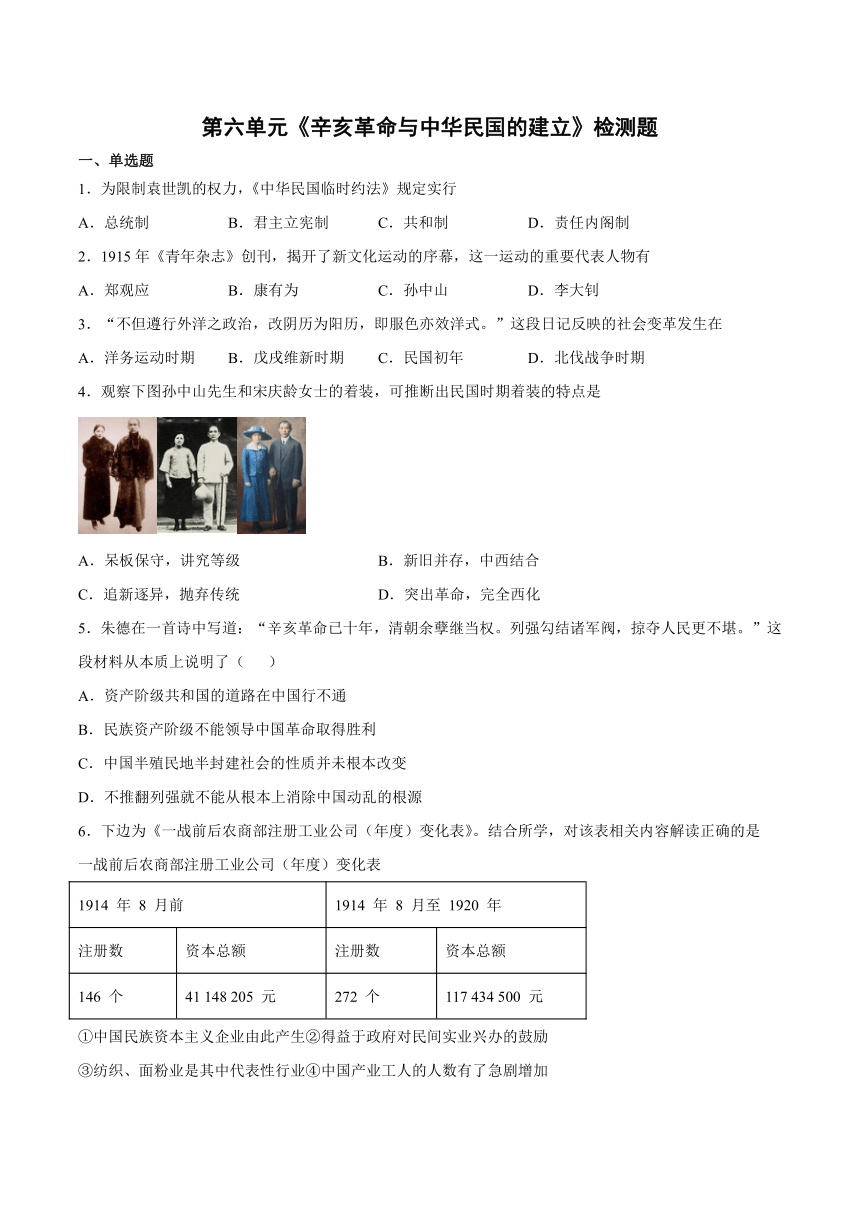 第六单元《辛亥革命与中华民国的建立》检测题

一、单选题

1．为限制袁世凯的权力，《中华民国临时约法》规定实行

A．总统制　　B．君主立宪制　　C．共和制　　D．责任内阁制

2．1915 年《青年杂志》创刊，揭开了新文化运动的序幕，这一运动的重要代表人物有

A．郑观应　　B．康有为　　C．孙中山　　D．李大钊

3．“不但遵行外洋之政治，改阴历为阳历，即服色亦效洋式。”这段日记反映的社会变革发生在

A．洋务运动时期　　B．戊戌维新时期　　C．民国初年　　D．北伐战争时期

4．观察下图孙中山先生和宋庆龄女士的着装，可推断出民国时期着装的特点是

A．呆板保守，讲究等级　　B．新旧并存，中西结合

C．追新逐异，抛弃传统　　D．突出革命，完全西化

5．朱德在一首诗中写道：“辛亥革命已十年，清朝余孽继当权。列强勾结诸军阀，掠夺人民更不堪。”这段材料从本质上说明了（　　）

A．资产阶级共和国的道路在中国行不通

B．民族资产阶级不能领导中国革命取得胜利

C．中国半殖民地半封建社会的性质并未根本改变

D．不推翻列强就不能从根本上消除中国动乱的根源

6．下边为《一战前后农商部注册工业公司（年度）变化表》。结合所学，对该表相关内容解读正确的是

一战前后农商部注册工业公司（年度）变化表

| 1914 年 8 月前 | | 1914 年 8 月至 1920 年 | |
|---|---|---|---|
| 注册数 | 资本总额 | 注册数 | 资本总额 |
| 146 个 | 41 148 205 元 | 272 个 | 117 434 500 元 |

①中国民族资本主义企业由此产生②得益于政府对民间实业兴办的鼓励

③纺织、面粉业是其中代表性行业④中国产业工人的人数有了急剧增加